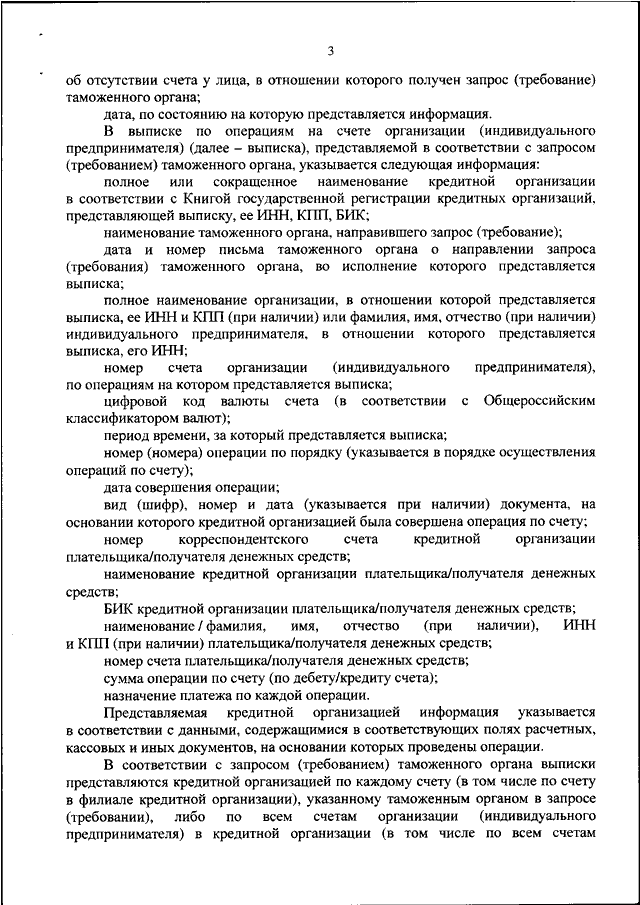 3

об отсутствии счета у лица, в отношении которого получен запрос (требование) таможенного органа;

дата, по состоянию на которую представляется информация.

В выписке по операциям на счете организации (индивидуального предпринимателя) (далее – выписка), представляемой в соответствии с запросом (требованием) таможенного органа, указывается следующая информация:

полное или сокращенное наименование кредитной организации в соответствии с Книгой государственной регистрации кредитных организаций, представляющей выписку, ее ИНН, КПП, БИК;

наименование таможенного органа, направившего запрос (требование);

дата и номер письма таможенного органа о направлении запроса (требования) таможенного органа, во исполнение которого представляется выписка;

полное наименование организации, в отношении которой представляется выписка, ее ИНН и КПП (при наличии) или фамилия, имя, отчество (при наличии) индивидуального предпринимателя, в отношении которого представляется выписка, его ИНН;

номер счета организации (индивидуального предпринимателя), по операциям на котором представляется выписка;

цифровой код валюты счета (в соответствии с Общероссийским классификатором валют);

период времени, за который представляется выписка;

номер (номера) операции по порядку (указывается в порядке осуществления операций по счету);

дата совершения операции;

вид (шифр), номер и дата (указывается при наличии) документа, на основании которого кредитной организацией была совершена операция по счету;

номер корреспондентского счета кредитной организации плательщика/получателя денежных средств;

наименование кредитной организации плательщика/получателя денежных средств;

БИК кредитной организации плательщика/получателя денежных средств;

наименование / фамилия, имя, отчество (при наличии), ИНН и КПП (при наличии) плательщика/получателя денежных средств;

номер счета плательщика/получателя денежных средств;

сумма операции по счету (по дебету/кредиту счета);

назначение платежа по каждой операции.

Представляемая кредитной организацией информация указывается в соответствии с данными, содержащимися в соответствующих полях расчетных, кассовых и иных документов, на основании которых проведены операции.

В соответствии с запросом (требованием) таможенного органа выписки представляются кредитной организацией по каждому счету (в том числе по счету в филиале кредитной организации), указанному таможенным органом в запросе (требовании), либо по всем счетам организации (индивидуального предпринимателя) в кредитной организации (в том числе по всем счетам